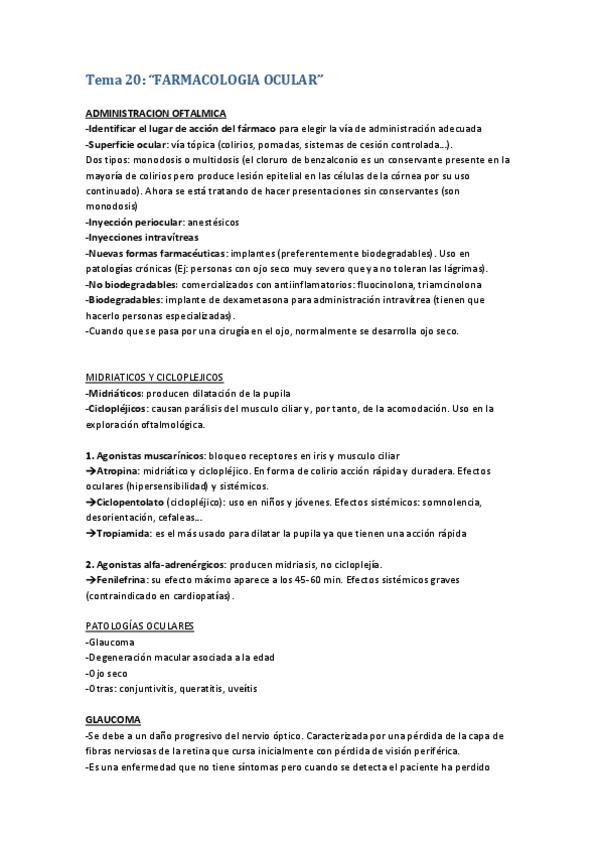 Tema 20: "FARMACOLOGIA OCULAR"

ADMINISTRACION OFTALMICA
-Identificar el lugar de acción del fármaco para elegir la vía de administración adecuada
-Superficie ocular: vía tópica (colirios, pomadas, sistemas de cesión controlada...).
Dos tipos: monodosis o multidosis (el cloruro de benzalconio es un conservante presente en la mayoría de colirios pero produce lesión epitelial en las células de la córnea por su uso continuado). Ahora se está tratando de hacer presentaciones sin conservantes (son monodosis)
-Inyección periocular: anestésicos
-Inyecciones intravítreas
-Nuevas formas farmacéuticas: implantes (preferentemente biodegradables). Uso en patologías crónicas (Ej: personas con ojo seco muy severo que ya no toleran las lágrimas).
-No biodegradables: comercializados con antiinflamatorios: fluocinolona, triamcinolona
-Biodegradables: implante de dexametasona para administración intravítrea (tienen que hacerlo personas especializadas).
-Cuando que se pasa por una cirugía en el ojo, normalmente se desarrolla ojo seco.

MIDRIATICOS Y CICLOPLEJICOS
-Midriáticos: producen dilatación de la pupila
-Ciclopléjicos: causan parálisis del musculo ciliar y, por tanto, de la acomodación. Uso en la exploración oftalmológica.

1. Agonistas muscarínicos: bloqueo receptores en iris y musculo ciliar
→Atropina: midriático y ciclopléjico. En forma de colirio acción rápida y duradera. Efectos oculares (hipersensibilidad) y sistémicos.
→Ciclopentolato (ciclopléjico): uso en niños y jóvenes. Efectos sistémicos: somnolencia, desorientación, cefaleas...
→Tropiamida: es el más usado para dilatar la pupila ya que tienen una acción rápida

2. Agonistas alfa-adrenérgicos: producen midriasis, no cicloplejía.
→Fenilefrina: su efecto máximo aparece a los 45-60 min. Efectos sistémicos graves (contraindicado en cardiopatías).

PATOLOGÍAS OCULARES
-Glaucoma
-Degeneración macular asociada a la edad
-Ojo seco
-Otras: conjuntivitis, queratitis, uveítis

GLAUCOMA
-Se debe a un daño progresivo del nervio óptico. Caracterizada por una pérdida de la capa de fibras nerviosas de la retina que cursa inicialmente con pérdida de visión periférica.
-Es una enfermedad que no tiene síntomas pero cuando se detecta el paciente ha perdido